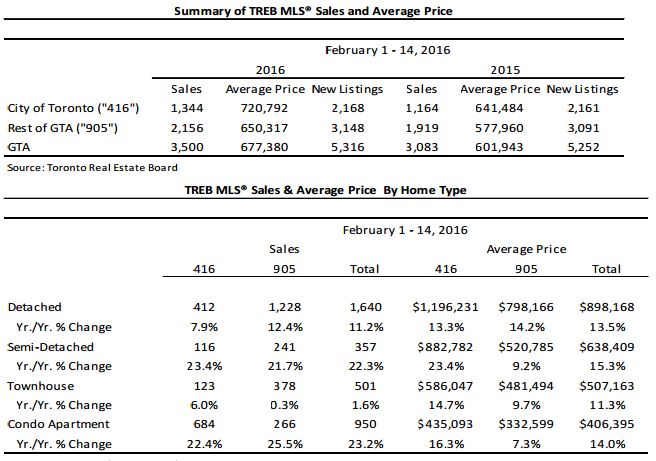 Summary of TREB MLS® Sales and Average Price

February 1 - 14, 2016

| | 2016 | | | 2015 | | |
|---|---|---|---|---|---|---|
| | Sales | Average Price | New Listings | Sales | Average Price | New Listings |
| City of Toronto ("416") | 1,344 | 720,792 | 2,168 | 1,164 | 641,484 | 2,161 |
| Rest of GTA ("905") | 2,156 | 650,317 | 3,148 | 1,919 | 577,960 | 3,091 |
| GTA | 3,500 | 677,380 | 5,316 | 3,083 | 601,943 | 5,252 |

Source: Toronto Real Estate Board

TREB MLS® Sales & Average Price By Home Type

February 1 - 14, 2016

| | Sales | | | Average Price | | |
|---|---|---|---|---|---|---|
| | 416 | 905 | Total | 416 | 905 | Total |
| Detached | 412 | 1,228 | 1,640 | $1,196,231 | $798,166 | $898,168 |
| Yr./Yr. % Change | 7.9% | 12.4% | 11.2% | 13.3% | 14.2% | 13.5% |
| Semi-Detached | 116 | 241 | 357 | $882,782 | $520,785 | $638,409 |
| Yr./Yr. % Change | 23.4% | 21.7% | 22.3% | 23.4% | 9.2% | 15.3% |
| Townhouse | 123 | 378 | 501 | $586,047 | $481,494 | $507,163 |
| Yr./Yr. % Change | 6.0% | 0.3% | 1.6% | 14.7% | 9.7% | 11.3% |
| Condo Apartment | 684 | 266 | 950 | $435,093 | $332,599 | $406,395 |
| Yr./Yr. % Change | 22.4% | 25.5% | 23.2% | 16.3% | 7.3% | 14.0% |